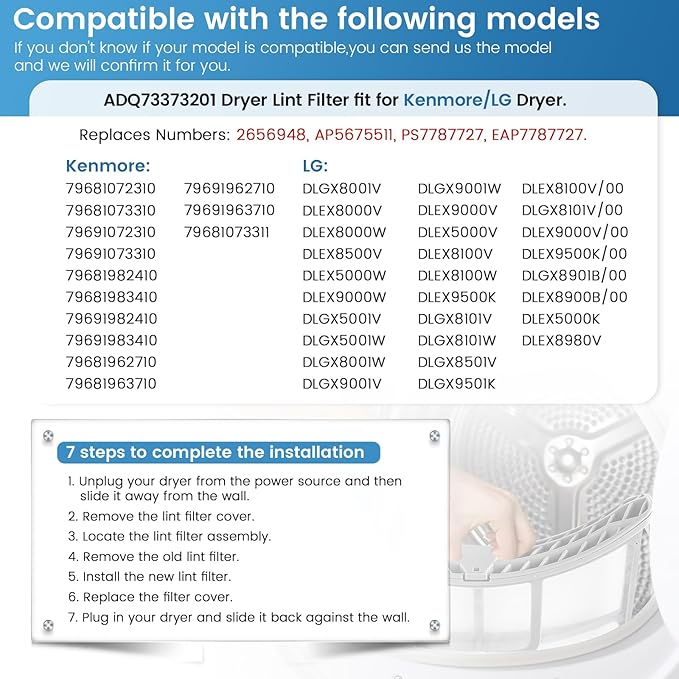 Compatible with the following models
If you don't know if your model is compatible,you can send us the model and we will confirm it for you.

ADQ73373201 Dryer Lint Filter fit for Kenmore/LG Dryer.

Replaces Numbers: 2656948, AP5675511, PS7787727, EAP7787727.

Kenmore:
79681072310
79681073310
79691072310
79691073310
79681982410
79681983410
79691982410
79691983410
79681962710
79681963710
79691962710
79691963710
79681073311

LG:
DLGX8001V
DLEX8000V
DLEX8000W
DLEX8500V
DLEX5000W
DLEX9000W
DLGX5001V
DLGX5001W
DLGX8001W
DLGX9001V
DLGX9001W
DLEX9000V
DLEX5000V
DLEX8100V
DLEX8100W
DLEX9500K
DLGX8101V
DLGX8101W
DLGX8501V
DLGX9501K
DLEX8100V/00
DLGX8101V/00
DLEX9000V/00
DLEX9500K/00
DLGX8901B/00
DLEX8900B/00
DLEX5000K
DLEX8980V

7 steps to complete the installation
1. Unplug your dryer from the power source and then slide it away from the wall.
2. Remove the lint filter cover.
3. Locate the lint filter assembly.
4. Remove the old lint filter.
5. Install the new lint filter.
6. Replace the filter cover.
7. Plug in your dryer and slide it back against the wall.